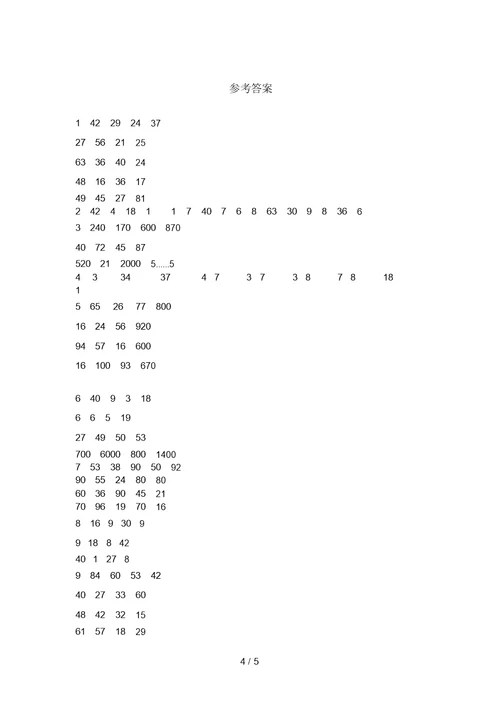 参考答案

1 42 29 24 37

27 56 21 25

63 36 40 24

48 16 36 17

49 45 27 81
2 42 4 18 1 1 7 40 7 6 8 63 30 9 8 36 6
3 240 170 600 870

40 72 45 87

520 21 2000 5……5
4 3 34 37 4 7 3 7 3 8 7 8 18
1
5 65 26 77 800

16 24 56 920

94 57 16 600

16 100 93 670

6 40 9 3 18

6 6 5 19

27 49 50 53

700 6000 800 1400
7 53 38 90 50 92
90 55 24 80 80
60 36 90 45 21
70 96 19 70 16
8 16 9 30 9

9 18 8 42

40 1 27 8

9 84 60 53 42

40 27 33 60

48 42 32 15

61 57 18 29

4 / 5